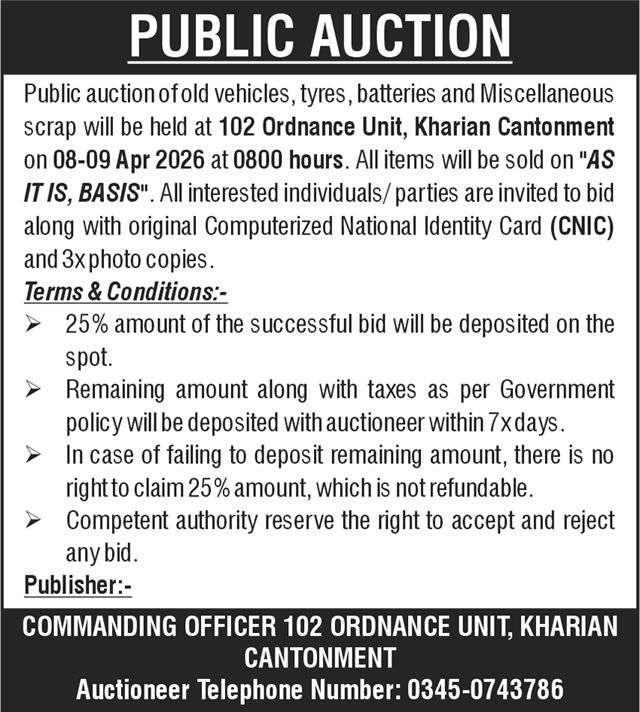 PUBLIC AUCTION

Public auction of old vehicles, tyres, batteries and Miscellaneous scrap will be held at 102 Ordnance Unit, Kharian Cantonment on 08-09 Apr 2026 at 0800 hours. All items will be sold on "AS IT IS, BASIS". All interested individuals/ parties are invited to bid along with original Computerized National Identity Card (CNIC) and 3x photo copies.

Terms & Conditions:-

➢ 25% amount of the successful bid will be deposited on the spot.

➢ Remaining amount along with taxes as per Government policy will be deposited with auctioneer within 7x days.

➢ In case of failing to deposit remaining amount, there is no right to claim 25% amount, which is not refundable.

➢ Competent authority reserve the right to accept and reject any bid.

Publisher:-

COMMANDING OFFICER 102 ORDNANCE UNIT, KHARIAN CANTONMENT

Auctioneer Telephone Number: 0345-0743786